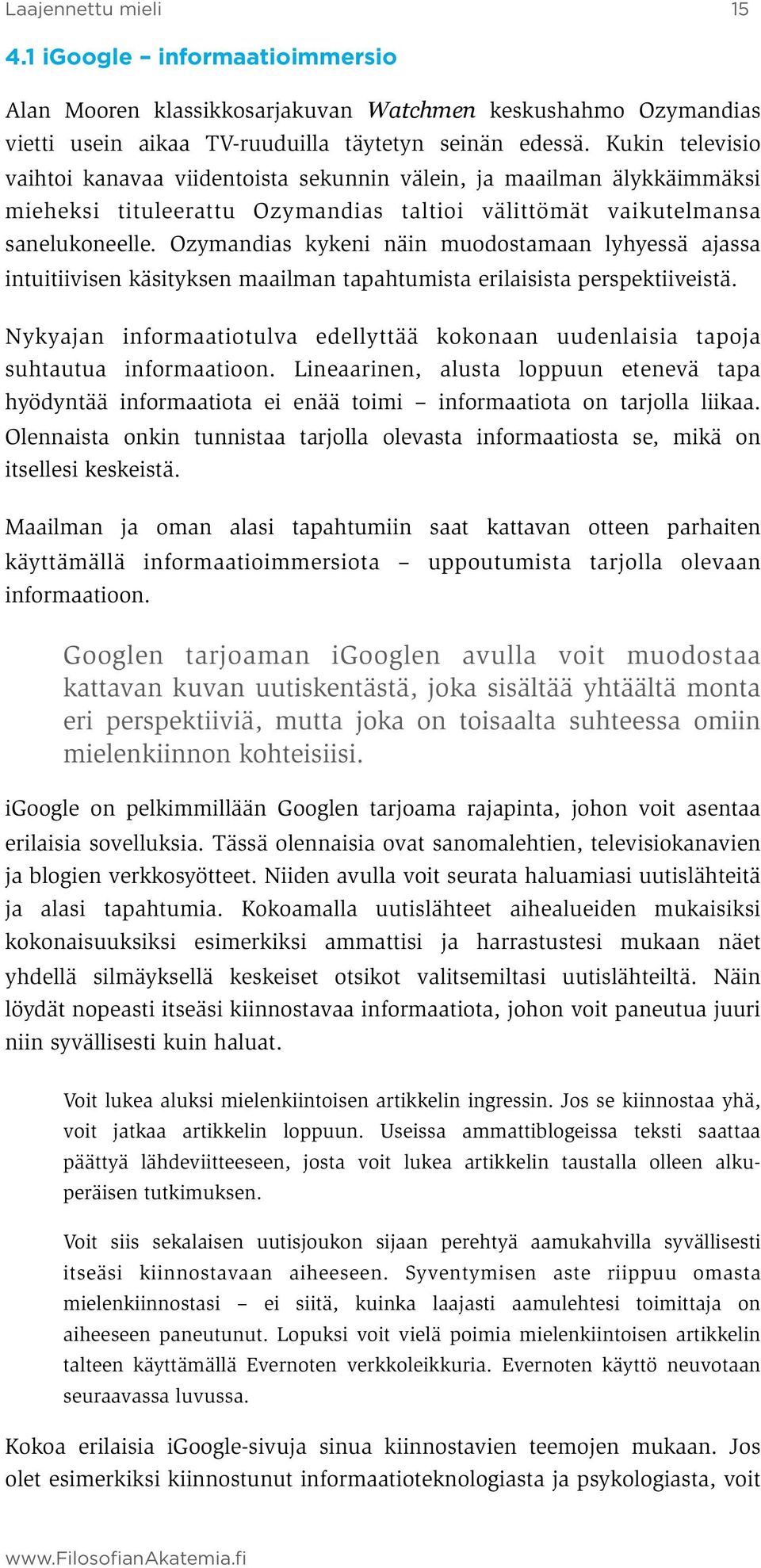 Laajennettu mieli 15

4.1 iGoogle – informaatioimmersio

Alan Mooren klassikkosarjakuvan Watchmen keskushahmo Ozymandias vietti usein aikaa TV-ruuduilla täytetyn seinän edessä. Kukin televisio vaihtoi kanavaa viidentoista sekunnin välein, ja maailman älykkäimmäksi mieheksi tituleerattu Ozymandias taltioi välittömät vaikutelmansa sanelukoneelle. Ozymandias kykeni näin muodostamaan lyhyessä ajassa intuitiivisen käsityksen maailman tapahtumista erilaisista perspektiiveistä.

Nykyajan informaatiotulva edellyttää kokonaan uudenlaisia tapoja suhtautua informaatioon. Lineaarinen, alusta loppuun etenevä tapa hyödyntää informaatiota ei enää toimi – informaatiota on tarjolla liikaa. Olennaista onkin tunnistaa tarjolla olevasta informaatiosta se, mikä on itsellesi keskeistä.

Maailman ja oman alasi tapahtumiin saat kattavan otteen parhaiten käyttämällä informaatioimmersiota – uppoutumista tarjolla olevaan informaatioon.

Googlen tarjoaman iGooglen avulla voit muodostaa kattavan kuvan uutiskentästä, joka sisältää yhtäältä monta eri perspektiiviä, mutta joka on toisaalta suhteessa omiin mielenkiinnon kohteisiisi.

iGoogle on pelkimmillään Googlen tarjoama rajapinta, johon voit asentaa erilaisia sovelluksia. Tässä olennaisia ovat sanomalehtien, televisiokanavien ja blogien verkkosyötteet. Niiden avulla voit seurata haluamiasi uutislähteitä ja alasi tapahtumia. Kokoamalla uutislähteet aihealueiden mukaisiksi kokonaisuuksiksi esimerkiksi ammattisi ja harrastustesi mukaan näet yhdellä silmäyksellä keskeiset otsikot valitsemiltasi uutislähteiltä. Näin löydät nopeasti itseäsi kiinnostavaa informaatiota, johon voit paneutua juuri niin syvällisesti kuin haluat.

Voit lukea aluksi mielenkiintoisen artikkelin ingressin. Jos se kiinnostaa yhä, voit jatkaa artikkelin loppuun. Useissa ammattiblogeissa teksti saattaa päättyä lähdeviitteeseen, josta voit lukea artikkelin taustalla olleen alkuperäisen tutkimuksen.

Voit siis sekalaisen uutisjoukon sijaan perehtyä aamukahvilla syvällisesti itseäsi kiinnostavaan aiheeseen. Syventymisen aste riippuu omasta mielenkiinnostasi – ei siitä, kuinka laajasti aamulehtesi toimittaja on aiheeseen paneutunut. Lopuksi voit vielä poimia mielenkiintoisen artikkelin talteen käyttämällä Evernoten verkkoleikkuria. Evernoten käyttö neuvotaan seuraavassa luvussa.

Kokoa erilaisia iGoogle-sivuja sinua kiinnostavien teemojen mukaan. Jos olet esimerkiksi kiinnostunut informaatioteknologiasta ja psykologiasta, voit

www.FilosofianAkatemia.fi